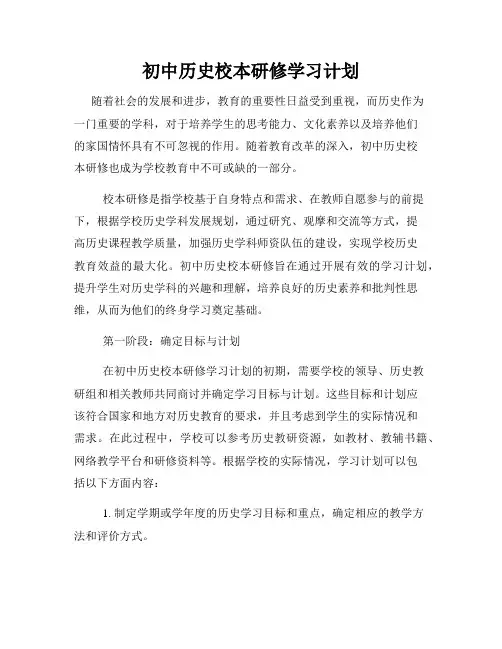 初中历史校本研修学习计划

随着社会的发展和进步，教育的重要性日益受到重视，而历史作为一门重要的学科，对于培养学生的思考能力、文化素养以及培养他们的家国情怀具有不可忽视的作用。随着教育改革的深入，初中历史校本研修也成为学校教育中不可或缺的一部分。

校本研修是指学校基于自身特点和需求、在教师自愿参与的前提下，根据学校历史学科发展规划，通过研究、观摩和交流等方式，提高历史课程教学质量，加强历史学科师资队伍的建设，实现学校历史教育效益的最大化。初中历史校本研修旨在通过开展有效的学习计划，提升学生对历史学科的兴趣和理解，培养良好的历史素养和批判性思维，从而为他们的终身学习奠定基础。

第一阶段：确定目标与计划

在初中历史校本研修学习计划的初期，需要学校的领导、历史教研组和相关教师共同商讨并确定学习目标与计划。这些目标和计划应该符合国家和地方对历史教育的要求，并且考虑到学生的实际情况和需求。在此过程中，学校可以参考历史教研资源，如教材、教辅书籍、网络教学平台和研修资料等。根据学校的实际情况，学习计划可以包括以下方面内容：

1. 制定学期或学年度的历史学习目标和重点，确定相应的教学方法和评价方式。